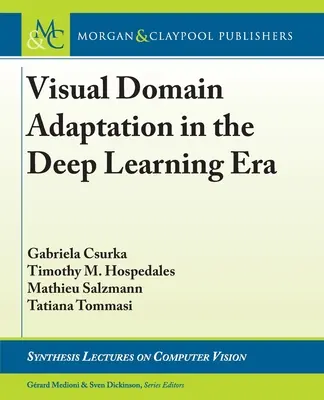 M&C

MORGAN & CLAYPOOL PUBLISHERS

Visual Domain Adaptation in the Deep Learning Era

Gabriela Csurka
Timothy M. Hospedales
Mathieu Salzmann
Tatiana Tommasi

SYNTHESIS LECTURES ON COMPUTER VISION

Gérard Medioni & Sven Dickinson, Series Editors